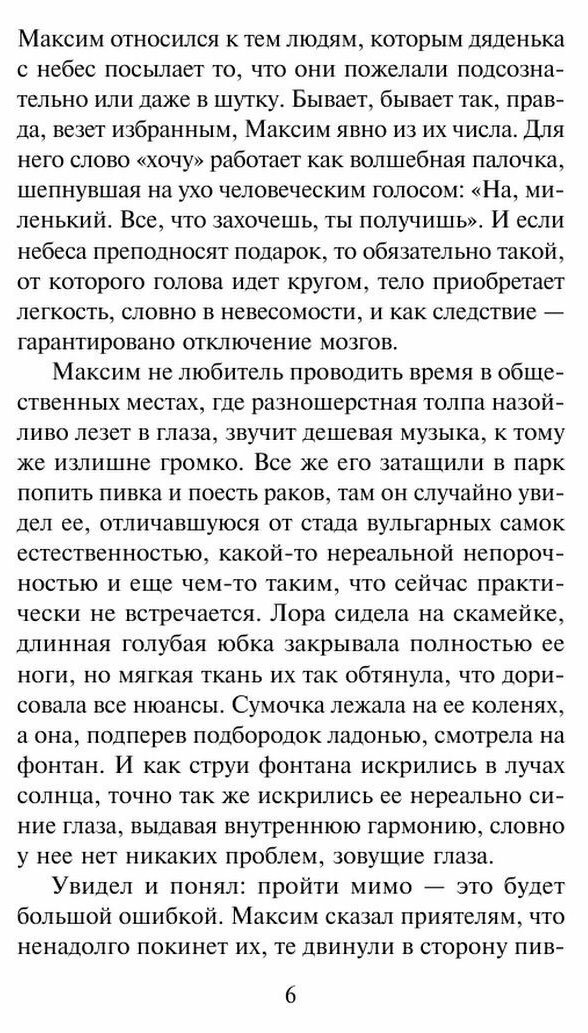 Максим относился к тем людям, которым дяденька с небес посылает то, что они пожелали подсознательно или даже в шутку. Бывает, бывает так, правда, везет избранным, Максим явно из их числа. Для него слово «хочу» работает как волшебная палочка, шепнувшая на ухо человеческим голосом: «На, миленький. Все, что захочешь, ты получишь». И если небеса преподносят подарок, то обязательно такой, от которого голова идет кругом, тело приобретает легкость, словно в невесомости, и как следствие — гарантировано отключение мозгов.

Максим не любитель проводить время в общественных местах, где разношерстная толпа назойливо лезет в глаза, звучит дешевая музыка, к тому же излишне громко. Все же его затащили в парк попить пивка и поесть раков, там он случайно увидел ее, отличавшуюся от стада вульгарных самок естественностью, какой-то нереальной непорочностью и еще чем-то таким, что сейчас практически не встречается. Лора сидела на скамейке, длинная голубая юбка закрывала полностью ее ноги, но мягкая ткань их так обтянула, что дорисовала все нюансы. Сумочка лежала на ее коленях, а она, подперев подбородок ладонью, смотрела на фонтан. И как струи фонтана искрились в лучах солнца, точно так же искрились ее нереально синие глаза, выдавая внутреннюю гармонию, словно у нее нет никаких проблем, зовущие глаза.

Увидел и понял: пройти мимо — это будет большой ошибкой. Максим сказал приятелям, что ненадолго покинет их, те двинули в сторону пив-

6